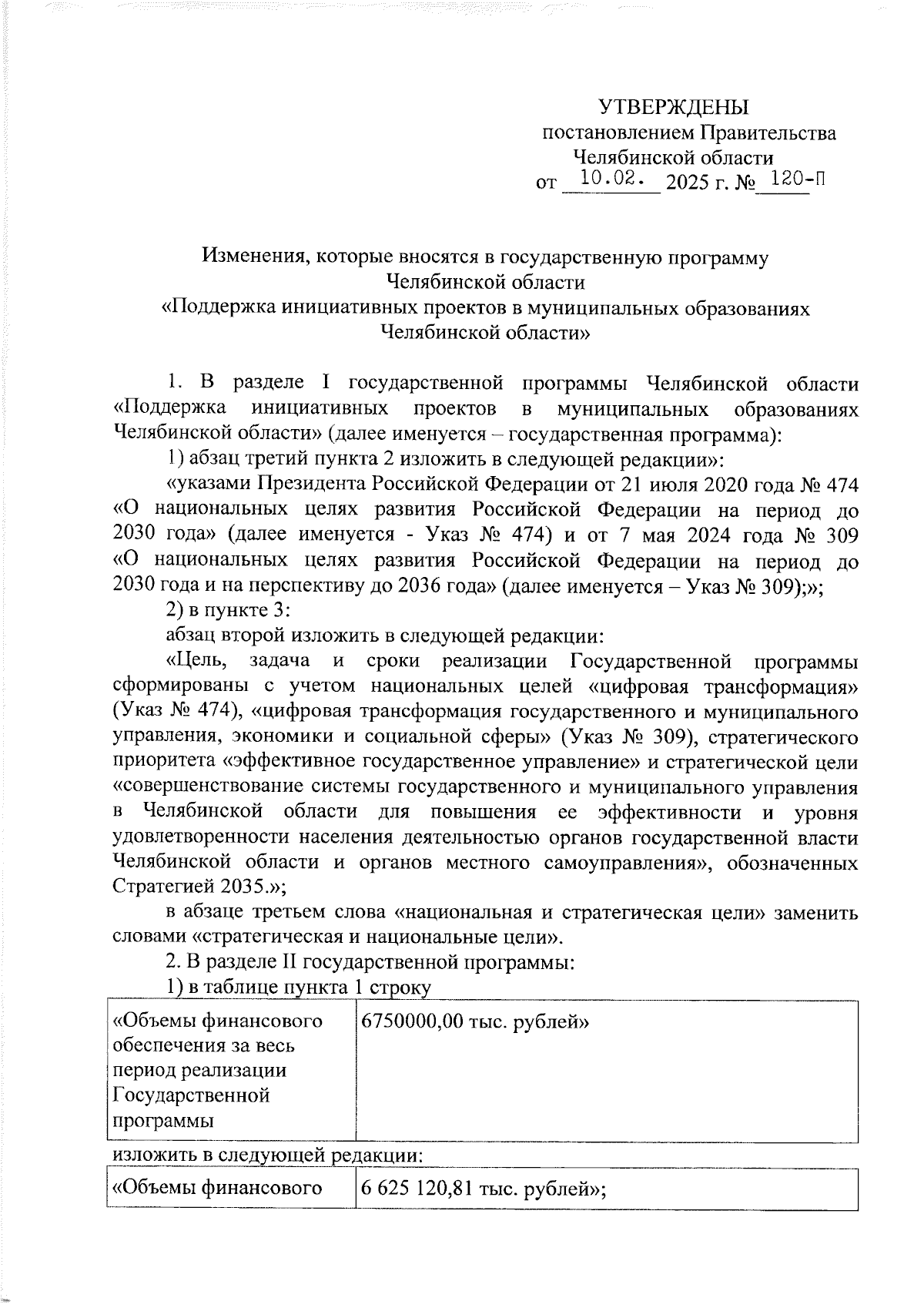 УТВЕРЖДЕНЫ
постановлением Правительства
Челябинской области
от 10.02. 2025 г. № 120-П

Изменения, которые вносятся в государственную программу
Челябинской области
«Поддержка инициативных проектов в муниципальных образованиях
Челябинской области»

1. В разделе I государственной программы Челябинской области «Поддержка инициативных проектов в муниципальных образованиях Челябинской области» (далее именуется – государственная программа):

1) абзац третий пункта 2 изложить в следующей редакции»:

«указами Президента Российской Федерации от 21 июля 2020 года № 474 «О национальных целях развития Российской Федерации на период до 2030 года» (далее именуется - Указ № 474) и от 7 мая 2024 года № 309 «О национальных целях развития Российской Федерации на период до 2030 года и на перспективу до 2036 года» (далее именуется – Указ № 309);»;

2) в пункте 3:

абзац второй изложить в следующей редакции:

«Цель, задача и сроки реализации Государственной программы сформированы с учетом национальных целей «цифровая трансформация» (Указ № 474), «цифровая трансформация государственного и муниципального управления, экономики и социальной сферы» (Указ № 309), стратегического приоритета «эффективное государственное управление» и стратегической цели «совершенствование системы государственного и муниципального управления в Челябинской области для повышения ее эффективности и уровня удовлетворенности населения деятельностью органов государственной власти Челябинской области и органов местного самоуправления», обозначенных Стратегией 2035.»;

в абзаце третьем слова «национальная и стратегическая цели» заменить словами «стратегическая и национальные цели».

2. В разделе II государственной программы:

1) в таблице пункта 1 строку

| «Объемы финансового обеспечения за весь период реализации Государственной программы | 6750000,00 тыс. рублей» |
|---|---|

изложить в следующей редакции:

| «Объемы финансового | 6 625 120,81 тыс. рублей»; |
|---|---|